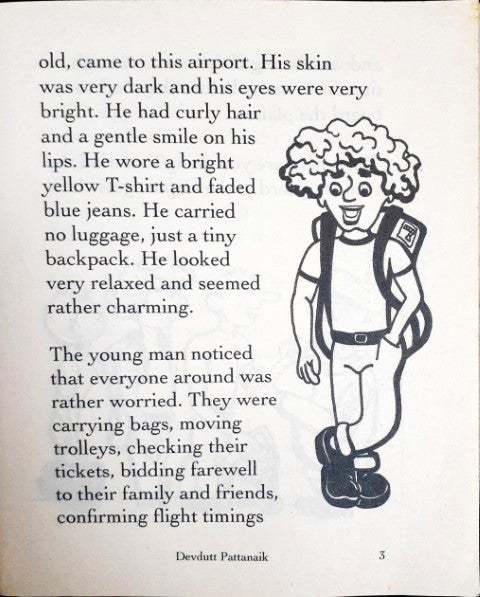 old, came to this airport. His skin was very dark and his eyes were very bright. He had curly hair and a gentle smile on his lips. He wore a bright yellow T-shirt and faded blue jeans. He carried no luggage, just a tiny backpack. He looked very relaxed and seemed rather charming.

The young man noticed that everyone around was rather worried. They were carrying bags, moving trolleys, checking their tickets, bidding farewell to their family and friends, confirming flight timings

Devdutt Pattanaik

3